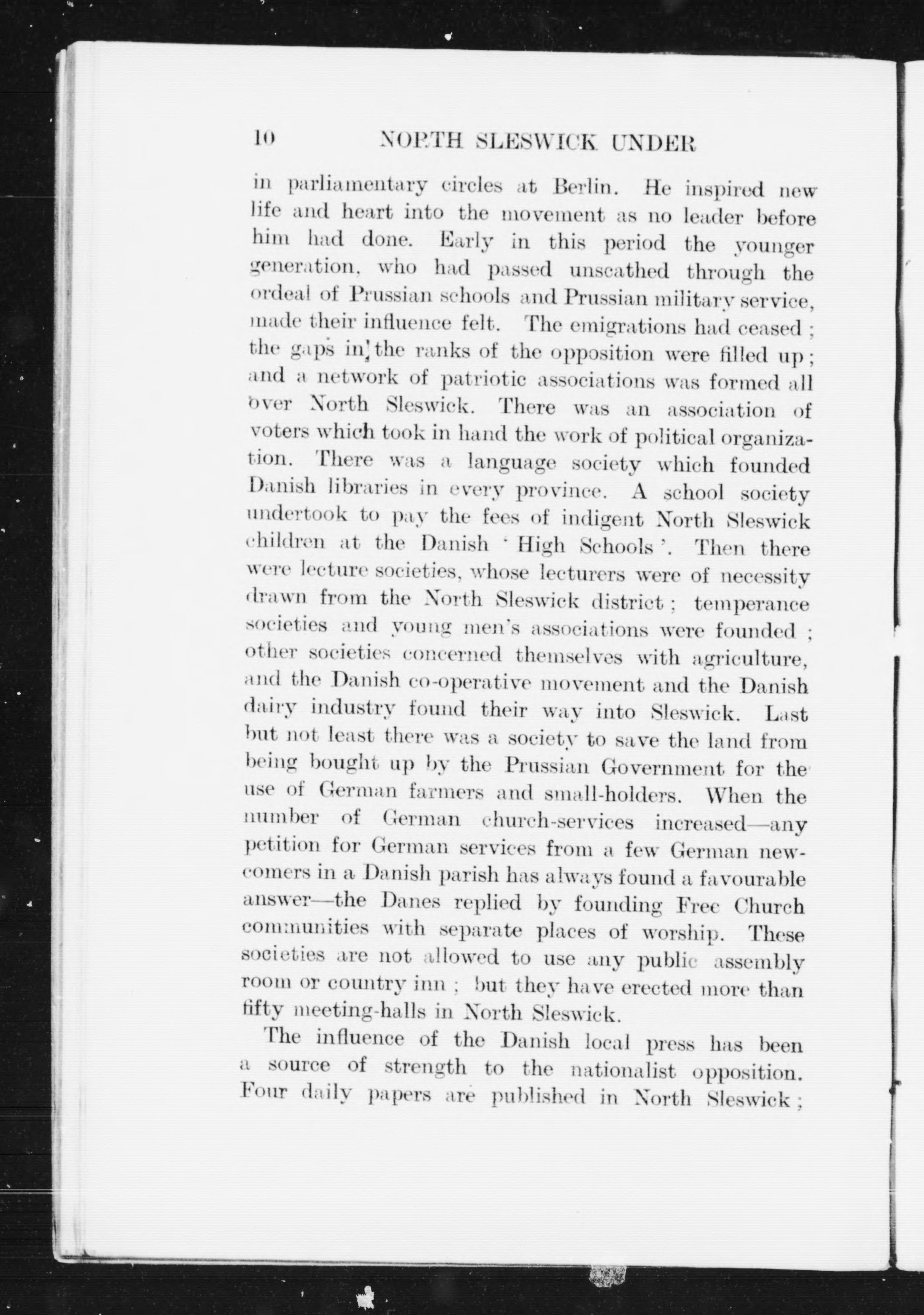 10 NORTH SLESWICK UNDER

in parliamentary circles at Berlin. He inspired new life and heart into the movement as no leader before him had done. Early in this period the younger generation, who had passed unscathed through the ordeal of Prussian schools and Prussian military service, made their influence felt. The emigrations had ceased; the gaps in the ranks of the opposition were filled up; and a network of patriotic associations was formed all over North Sleswick. There was an association of voters which took in hand the work of political organization. There was a language society which founded Danish libraries in every province. A school society undertook to pay the fees of indigent North Sleswick children at the Danish 'High Schools'. Then there were lecture societies, whose lecturers were of necessity drawn from the North Sleswick district; temperance societies and young men's associations were founded; other societies concerned themselves with agriculture, and the Danish co-operative movement and the Danish dairy industry found their way into Sleswick. Last but not least there was a society to save the land from being bought up by the Prussian Government for the use of German farmers and small-holders. When the number of German church-services increased—any petition for German services from a few German newcomers in a Danish parish has always found a favourable answer—the Danes replied by founding Free Church communities with separate places of worship. These societies are not allowed to use any public assembly room or country inn; but they have erected more than fifty meeting-halls in North Sleswick.

The influence of the Danish local press has been a source of strength to the nationalist opposition. Four daily papers are published in North Sleswick;